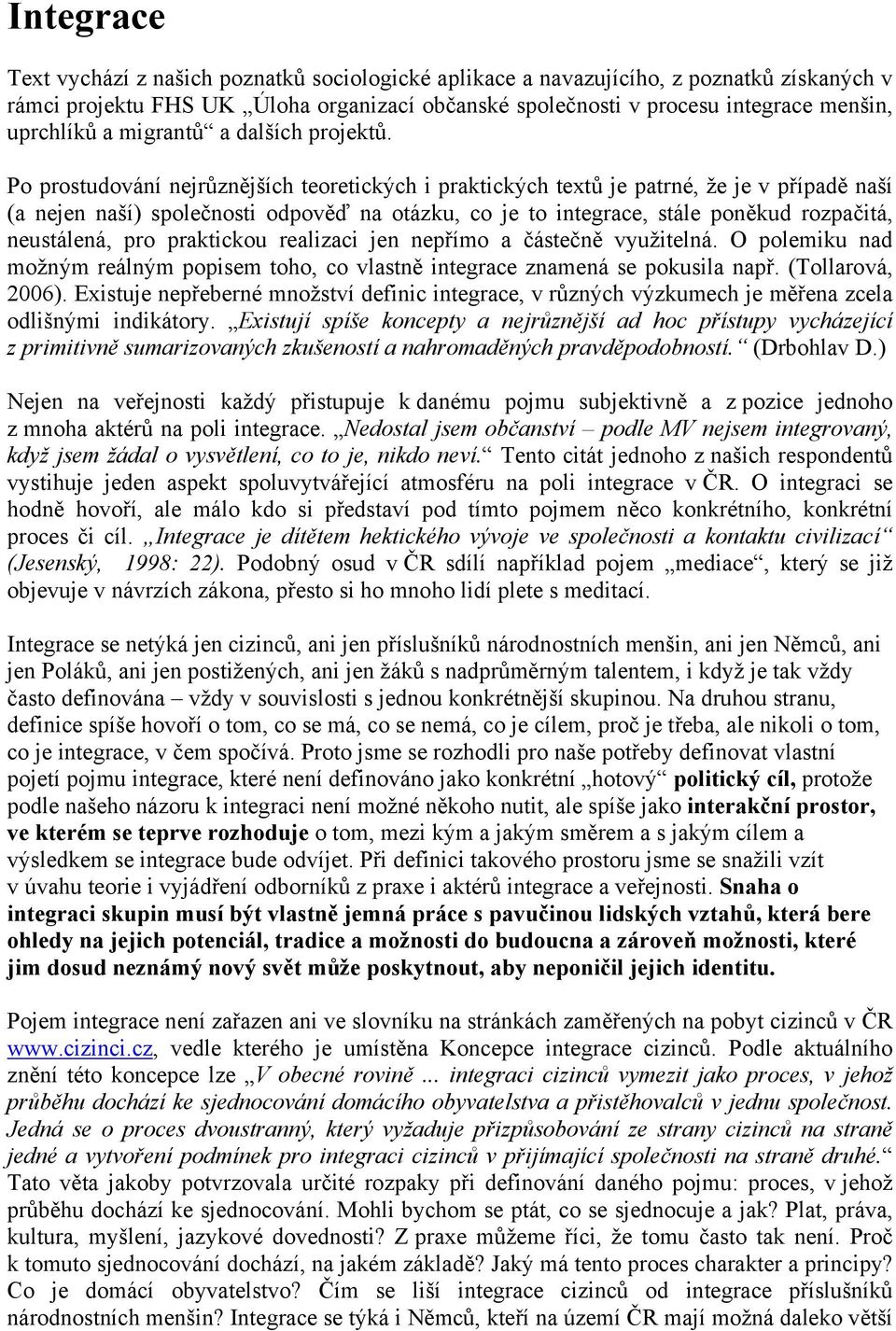 Integrace

Text vychází z našich poznatků sociologické aplikace a navazujícího, z poznatků získaných v rámci projektu FHS UK „Úloha organizací občanské společnosti v procesu integrace menšin, uprchlíků a migrantů“ a dalších projektů.

Po prostudování nejrůznějších teoretických i praktických textů je patrné, že je v případě naší (a nejen naší) společnosti odpověď na otázku, co je to integrace, stále poněkud rozpačitá, neustálená, pro praktickou realizaci jen nepřímo a částečně využitelná. O polemiku nad možným reálným popisem toho, co vlastně integrace znamená se pokusila např. (Tollarová, 2006). Existuje nepřeberné množství definic integrace, v různých výzkumech je měřena zcela odlišnými indikátory. „Existují spíše koncepty a nejrůznější ad hoc přístupy vycházející z primitivně sumarizovaných zkušeností a nahromaděných pravděpodobností.“ (Drbohlav D.)

Nejen na veřejnosti každý přistupuje k danému pojmu subjektivně a z pozice jednoho z mnoha aktérů na poli integrace. „Nedostal jsem občanství – podle MV nejsem integrovaný, když jsem žádal o vysvětlení, co to je, nikdo neví.“ Tento citát jednoho z našich respondentů vystihuje jeden aspekt spoluvytvářející atmosféru na poli integrace v ČR. O integraci se hodně hovoří, ale málo kdo si představí pod tímto pojmem něco konkrétního, konkrétní proces či cíl. „Integrace je dítětem hektického vývoje ve společnosti a kontaktu civilizací“ (Jesenský, 1998: 22). Podobný osud v ČR sdílí například pojem „mediace“, který se již objevuje v návrzích zákona, přesto si ho mnoho lidí plete s meditací.

Integrace se netýká jen cizinců, ani jen příslušníků národnostních menšin, ani jen Němců, ani jen Poláků, ani jen postižených, ani jen žáků s nadprůměrným talentem, i když je tak vždy často definována – vždy v souvislosti s jednou konkrétnější skupinou. Na druhou stranu, definice spíše hovoří o tom, co se má, co se nemá, co je cílem, proč je třeba, ale nikoli o tom, co je integrace, v čem spočívá. Proto jsme se rozhodli pro naše potřeby definovat vlastní pojetí pojmu integrace, které není definováno jako konkrétní „hotový“ politický cíl, protože podle našeho názoru k integraci není možné někoho nutit, ale spíše jako interakční prostor, ve kterém se teprve rozhoduje o tom, mezi kým a jakým směrem a s jakým cílem a výsledkem se integrace bude odvíjet. Při definici takového prostoru jsme se snažili vzít v úvahu teorie i vyjádření odborníků z praxe i aktérů integrace a veřejnosti. Snaha o integraci skupin musí být vlastně jemná práce s pavučinou lidských vztahů, která bere ohledy na jejich potenciál, tradice a možnosti do budoucna a zároveň možnosti, které jim dosud neznámý nový svět může poskytnout, aby neponičil jejich identitu.

Pojem integrace není zařazen ani ve slovníku na stránkách zaměřených na pobyt cizinců v ČR www.cizinci.cz, vedle kterého je umístěna Koncepce integrace cizinců. Podle aktuálního znění této koncepce lze „V obecné rovině ... integraci cizinců vymezit jako proces, v jehož průběhu dochází ke sjednocování domácího obyvatelstva a přistěhovalců v jednu společnost. Jedná se o proces dvoustranný, který vyžaduje přizpůsobování ze strany cizinců na straně jedné a vytvoření podmínek pro integraci cizinců v přijímající společnosti na straně druhé.“ Tato věta jakoby potvrzovala určité rozpaky při definování daného pojmu: proces, v jehož průběhu dochází ke sjednocování. Mohli bychom se ptát, co se sjednocuje a jak? Plat, práva, kultura, myšlení, jazykové dovednosti? Z praxe můžeme říci, že tomu často tak není. Proč k tomuto sjednocování dochází, na jakém základě? Jaký má tento proces charakter a principy? Co je domácí obyvatelstvo? Čím se liší integrace cizinců od integrace příslušníků národnostních menšin? Integrace se týká i Němců, kteří na území ČR mají možná daleko větší